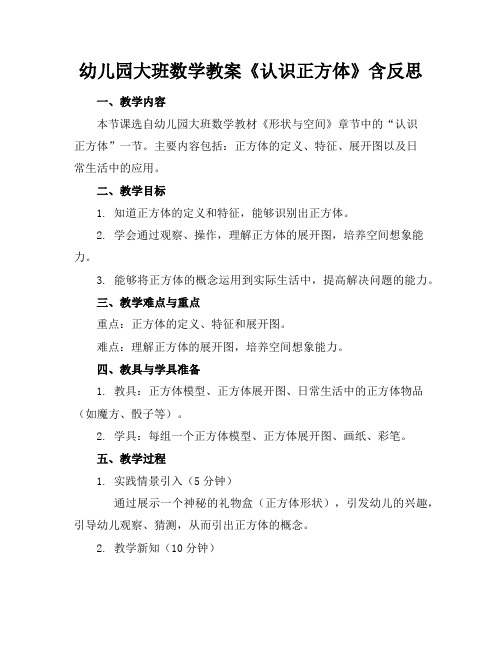 幼儿园大班数学教案《认识正方体》含反思

一、教学内容

本节课选自幼儿园大班数学教材《形状与空间》章节中的“认识正方体”一节。主要内容包括：正方体的定义、特征、展开图以及日常生活中的应用。

二、教学目标

1. 知道正方体的定义和特征，能够识别出正方体。

2. 学会通过观察、操作，理解正方体的展开图，培养空间想象能力。

3. 能够将正方体的概念运用到实际生活中，提高解决问题的能力。

三、教学难点与重点

重点：正方体的定义、特征和展开图。

难点：理解正方体的展开图，培养空间想象能力。

四、教具与学具准备

1. 教具：正方体模型、正方体展开图、日常生活中的正方体物品（如魔方、骰子等）。

2. 学具：每组一个正方体模型、正方体展开图、画纸、彩笔。

五、教学过程

1. 实践情景引入（5 分钟）

通过展示一个神秘的礼物盒（正方体形状），引发幼儿的兴趣，引导幼儿观察、猜测，从而引出正方体的概念。

2. 教学新知（10 分钟）